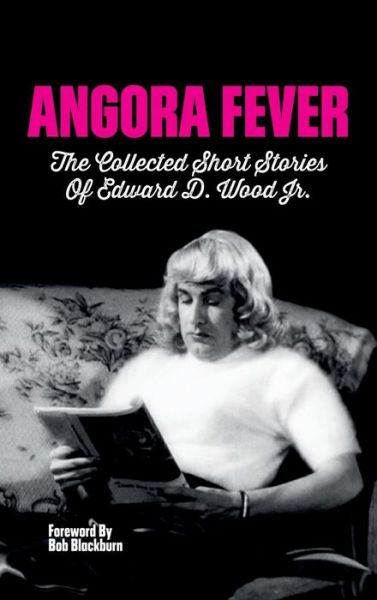 ANGORA FEVER

The Collected Short Stories Of Edward D. Wood Jr.

Foreword By Bob Blackburn